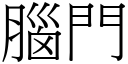 腦門